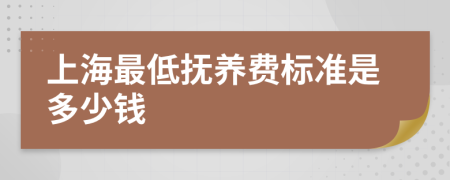 上海最低抚养费标准是多少钱